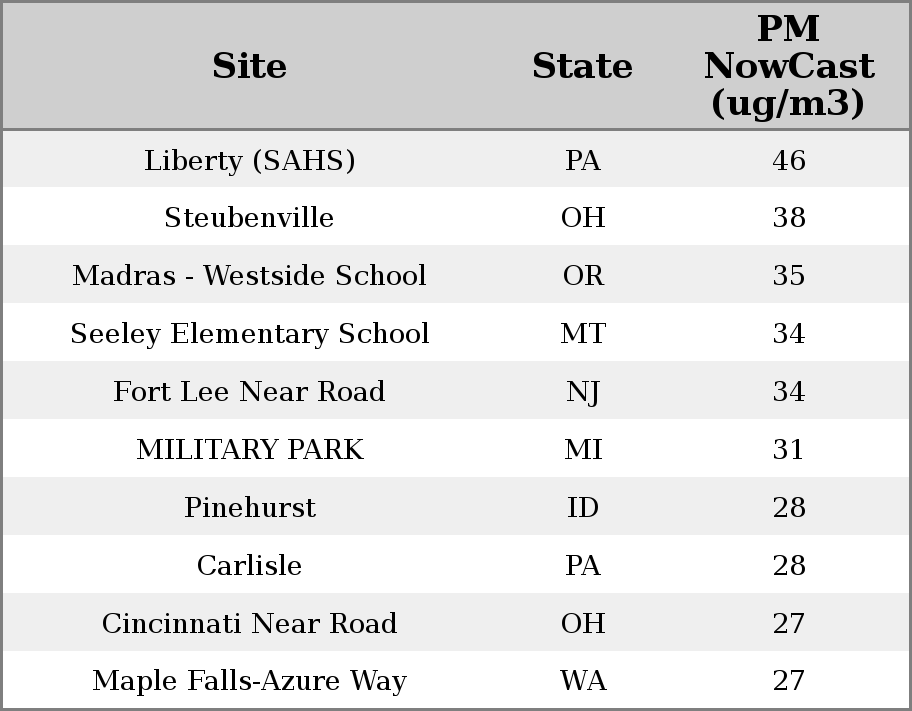 | Site | State | PM NowCast (ug/m3) |
|---|---|---|
| Liberty (SAHS) | PA | 46 |
| Steubenville | OH | 38 |
| Madras - Westside School | OR | 35 |
| Seeley Elementary School | MT | 34 |
| Fort Lee Near Road | NJ | 34 |
| MILITARY PARK | MI | 31 |
| Pinehurst | ID | 28 |
| Carlisle | PA | 28 |
| Cincinnati Near Road | OH | 27 |
| Maple Falls-Azure Way | WA | 27 |